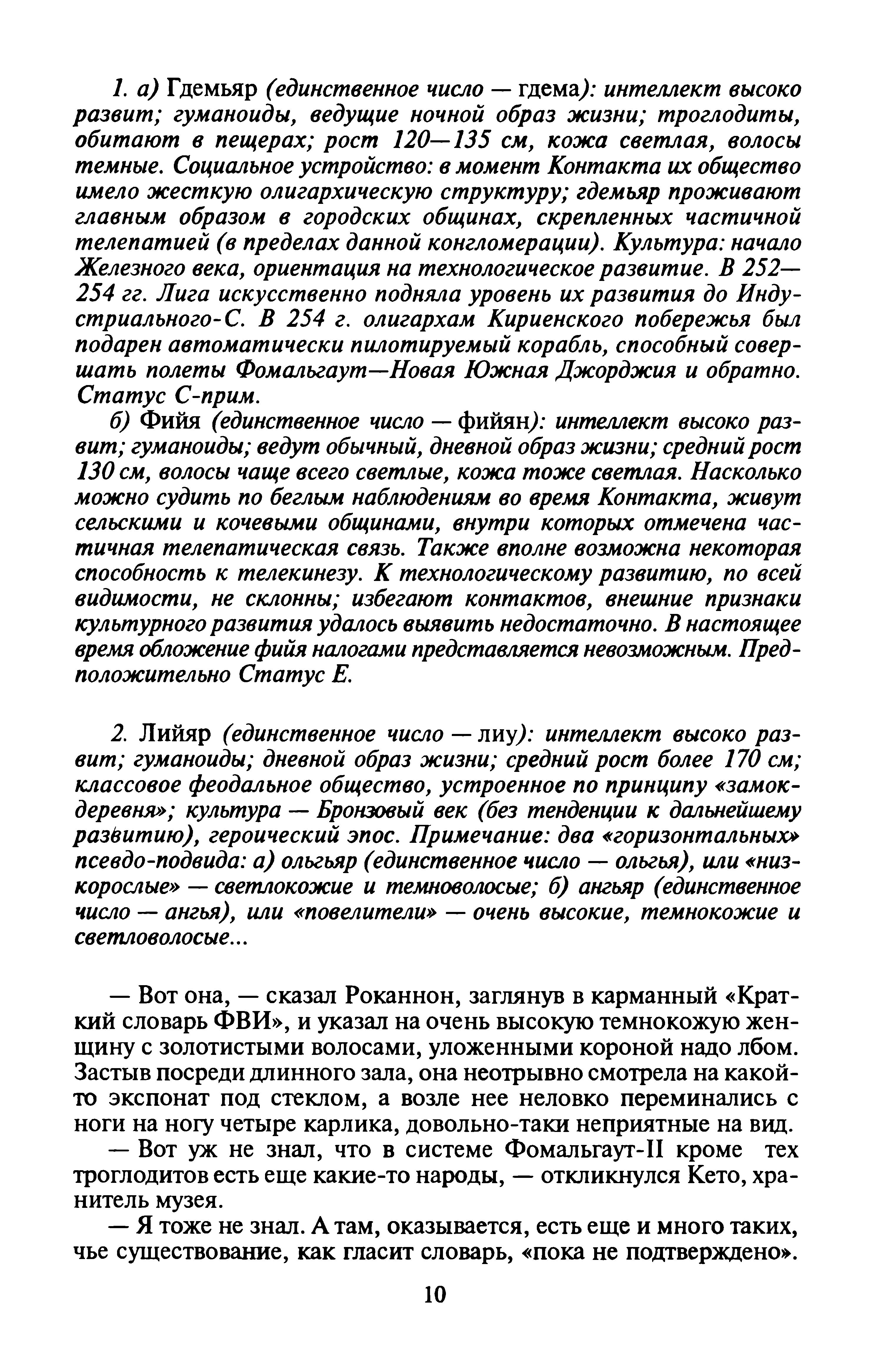 1. а) Гдемьяр (единственное число — гдема): интеллект высоко развит; гуманоиды, ведущие ночной образ жизни; троглодиты, обитают в пещерах; рост 120—135 см, кожа светлая, волосы темные. Социальное устройство: в момент Контакта их общество имело жесткую олигархическую структуру; гдемьяр проживают главным образом в городских общинах, скрепленных частичной телепатией (в пределах данной конгломерации). Культура: начало Железного века, ориентация на технологическое развитие. В 252—254 гг. Лига искусственно подняла уровень их развития до Индустриального-С. В 254 г. олигархам Кириенского побережья был подарен автоматически пилотируемый корабль, способный совершать полеты Фомальгаут—Новая Южная Джорджия и обратно. Статус С-прим.

б) Фийя (единственное число — фийян): интеллект высоко развит; гуманоиды; ведут обычный, дневной образ жизни; средний рост 130 см, волосы чаще всего светлые, кожа тоже светлая. Насколько можно судить по беглым наблюдениям во время Контакта, живут сельскими и кочевыми общинами, внутри которых отмечена частичная телепатическая связь. Также вполне возможна некоторая способность к телекинезу. К технологическому развитию, по всей видимости, не склонны; избегают контактов, внешние признаки культурного развития удалось выявить недостаточно. В настоящее время обложение фийя налогами представляется невозможным. Предположительно Статус Е.

2. Лийяр (единственное число — лиу): интеллект высоко развит; гуманоиды; дневной образ жизни; средний рост более 170 см; классовое феодальное общество, устроенное по принципу «замок-деревня»; культура — Бронзовый век (без тенденции к дальнейшему развитию), героический эпос. Примечание: два «горизонтальных» псевдо-подвида: а) ольгьяр (единственное число — ольгья), или «низкорослые» — светлокожие и темноволосые; б) ангьяр (единственное число — ангья), или «повелители» — очень высокие, темнокожие и светловолосые...

— Вот она, — сказал Роканнон, заглянув в карманный «Краткий словарь ФВИ», и указал на очень высокую темнокожую женщину с золотистыми волосами, уложенными короной надо лбом. Застыв посреди длинного зала, она неотрывно смотрела на какой-то экспонат под стеклом, а возле нее неловко переминались с ноги на ногу четыре карлика, довольно-таки неприятные на вид.

— Вот уж не знал, что в системе Фомальгаут-II кроме тех троглодитов есть еще какие-то народы, — откликнулся Кето, хранитель музея.

— Я тоже не знал. А там, оказывается, есть еще и много таких, чье существование, как гласит словарь, «пока не подтверждено».

10